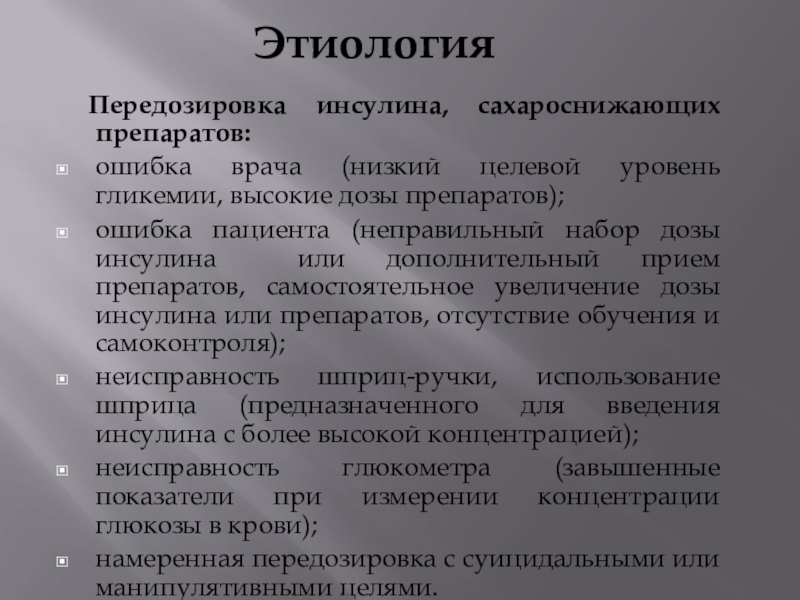 Этиология

Передозировка инсулина, сахароснижающих препаратов:

ошибка врача (низкий целевой уровень гликемии, высокие дозы препаратов);

ошибка пациента (неправильный набор дозы инсулина или дополнительный прием препаратов, самостоятельное увеличение дозы инсулина или препаратов, отсутствие обучения и самоконтроля);

неисправность шприц-ручки, использование шприца (предназначенного для введения инсулина с более высокой концентрацией);

неисправность глюкометра (завышенные показатели при измерении концентрации глюкозы в крови);

намеренная передозировка с суицидальными или манипулятивными целями.